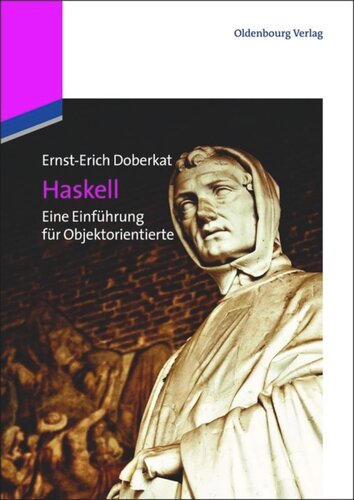 Oldenbourg Verlag

Ernst-Erich Doberkat

Haskell

Eine Einführung für Objektorientierte